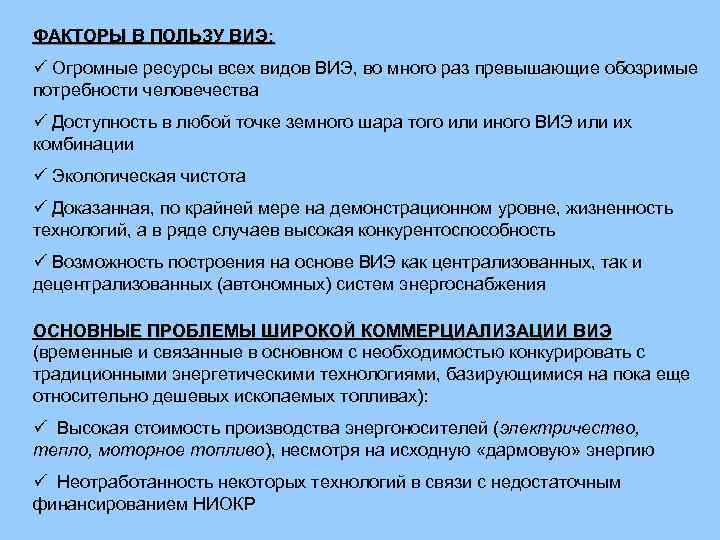 ФАКТОРЫ В ПОЛЬЗУ ВИЭ:

✓ Огромные ресурсы всех видов ВИЭ, во много раз превышающие обозримые потребности человечества

✓ Доступность в любой точке земного шара того или иного ВИЭ или их комбинации

✓ Экологическая чистота

✓ Доказанная, по крайней мере на демонстрационном уровне, жизненность технологий, а в ряде случаев высокая конкурентоспособность

✓ Возможность построения на основе ВИЭ как централизованных, так и децентрализованных (автономных) систем энергоснабжения

ОСНОВНЫЕ ПРОБЛЕМЫ ШИРОКОЙ КОММЕРЦИАЛИЗАЦИИ ВИЭ (временные и связанные в основном с необходимостью конкурировать с традиционными энергетическими технологиями, базирующимися на пока еще относительно дешевых ископаемых топливах):

✓ Высокая стоимость производства энергоносителей (электричество, тепло, моторное топливо), несмотря на исходную «дармовую» энергию

✓ Неотработанность некоторых технологий в связи с недостаточным финансированием НИОКР